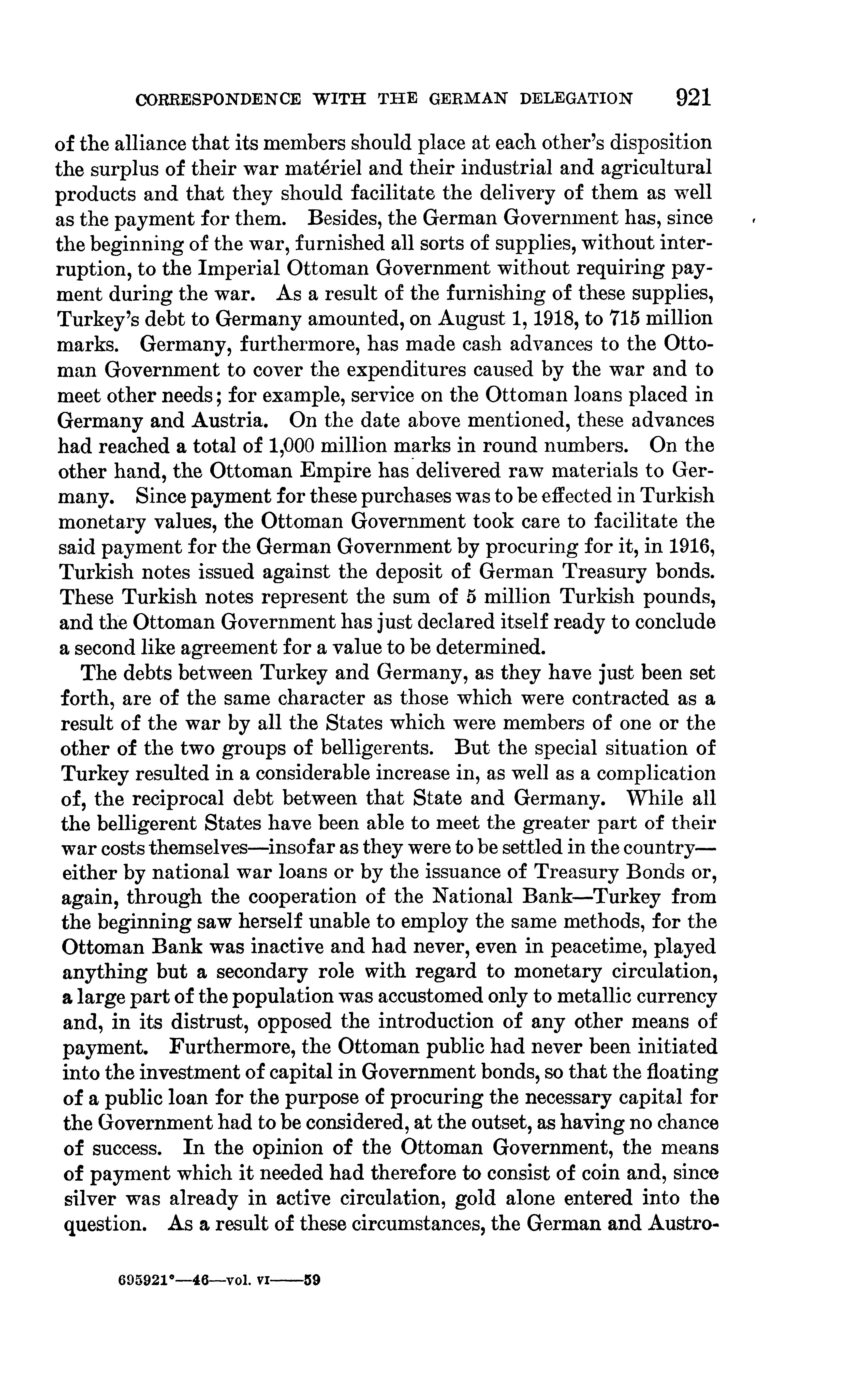 CORRESPONDENCE WITH THE GERMAN DELEGATION 921

of the alliance that its members should place at each other's disposition the surplus of their war matériel and their industrial and agricultural products and that they should facilitate the delivery of them as well as the payment for them. Besides, the German Government has, since the beginning of the war, furnished all sorts of supplies, without interruption, to the Imperial Ottoman Government without requiring payment during the war. As a result of the furnishing of these supplies, Turkey's debt to Germany amounted, on August 1, 1918, to 715 million marks. Germany, furthermore, has made cash advances to the Ottoman Government to cover the expenditures caused by the war and to meet other needs; for example, service on the Ottoman loans placed in Germany and Austria. On the date above mentioned, these advances had reached a total of 1,000 million marks in round numbers. On the other hand, the Ottoman Empire has delivered raw materials to Germany. Since payment for these purchases was to be effected in Turkish monetary values, the Ottoman Government took care to facilitate the said payment for the German Government by procuring for it, in 1916, Turkish notes issued against the deposit of German Treasury bonds. These Turkish notes represent the sum of 5 million Turkish pounds, and the Ottoman Government has just declared itself ready to conclude a second like agreement for a value to be determined.

The debts between Turkey and Germany, as they have just been set forth, are of the same character as those which were contracted as a result of the war by all the States which were members of one or the other of the two groups of belligerents. But the special situation of Turkey resulted in a considerable increase in, as well as a complication of, the reciprocal debt between that State and Germany. While all the belligerent States have been able to meet the greater part of their war costs themselves—insofar as they were to be settled in the country—either by national war loans or by the issuance of Treasury Bonds or, again, through the cooperation of the National Bank—Turkey from the beginning saw herself unable to employ the same methods, for the Ottoman Bank was inactive and had never, even in peacetime, played anything but a secondary role with regard to monetary circulation, a large part of the population was accustomed only to metallic currency and, in its distrust, opposed the introduction of any other means of payment. Furthermore, the Ottoman public had never been initiated into the investment of capital in Government bonds, so that the floating of a public loan for the purpose of procuring the necessary capital for the Government had to be considered, at the outset, as having no chance of success. In the opinion of the Ottoman Government, the means of payment which it needed had therefore to consist of coin and, since silver was already in active circulation, gold alone entered into the question. As a result of these circumstances, the German and Austro-

695921°—46—vol. VI——59